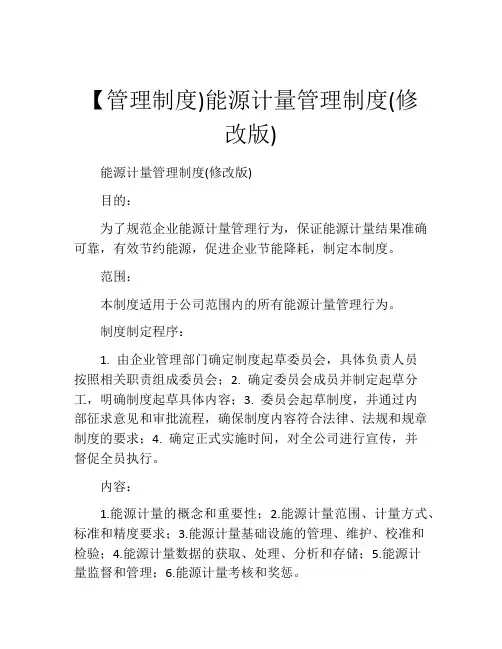 【管理制度)能源计量管理制度(修改版)

能源计量管理制度(修改版)

目的：

为了规范企业能源计量管理行为，保证能源计量结果准确可靠，有效节约能源，促进企业节能降耗，制定本制度。

范围：

本制度适用于公司范围内的所有能源计量管理行为。

制度制定程序：

1. 由企业管理部门确定制度起草委员会，具体负责人员按照相关职责组成委员会；2. 确定委员会成员并制定起草分工，明确制度起草具体内容；3. 委员会起草制度，并通过内部征求意见和审批流程，确保制度内容符合法律、法规和规章制度的要求；4. 确定正式实施时间，对全公司进行宣传，并督促全员执行。

内容：

1.能源计量的概念和重要性；2.能源计量范围、计量方式、标准和精度要求；3.能源计量基础设施的管理、维护、校准和检验；4.能源计量数据的获取、处理、分析和存储；5.能源计量监督和管理；6.能源计量考核和奖惩。